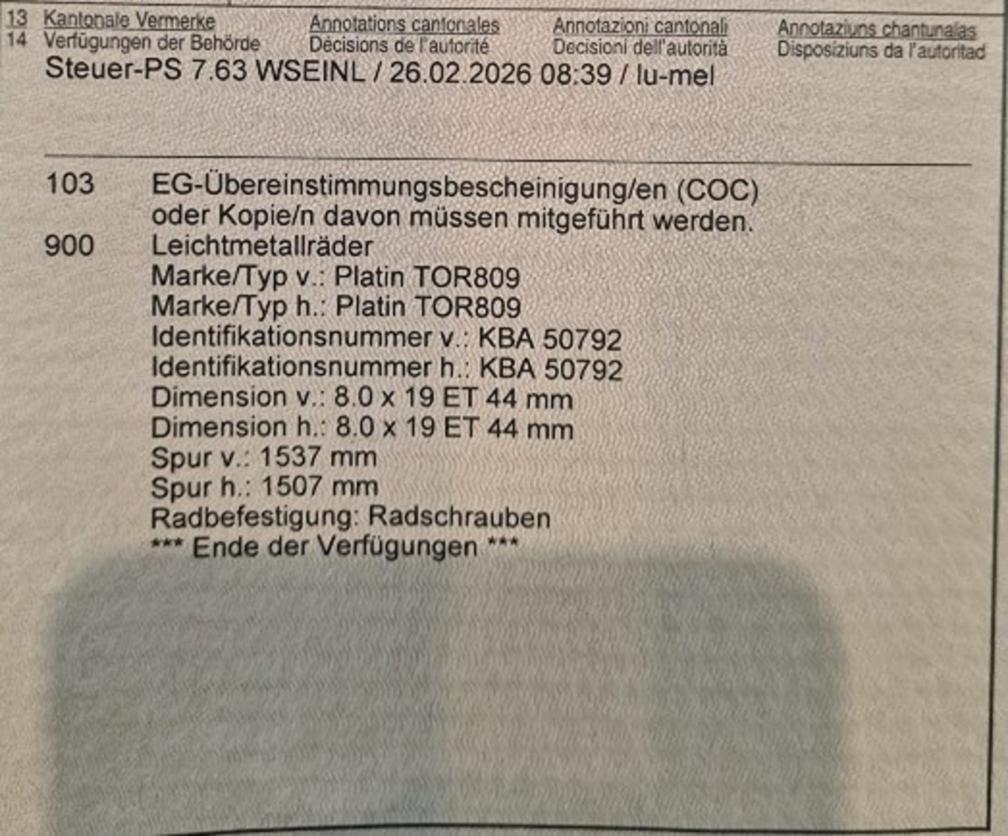 13 Kantonale Vermerke
14 Verfügungen der Behörde

Annotations cantonales
Décisions de l'autorité

Annotazioni cantonali
Decisioni dell'autorità

Annotaziuns chantunalas
Disposiziuns da l'autoritad

Steuer-PS 7.63 WSEINL / 26.02.2026 08:39 / lu-mel

103 EG-Übereinstimmungsbescheinigung/en (COC) oder Kopie/n davon müssen mitgeführt werden.
900 Leichtmetallräder
Marke/Typ v.: Platin TOR809
Marke/Typ h.: Platin TOR809
Identifikationsnummer v.: KBA 50792
Identifikationsnummer h.: KBA 50792
Dimension v.: 8.0 x 19 ET 44 mm
Dimension h.: 8.0 x 19 ET 44 mm
Spur v.: 1537 mm
Spur h.: 1507 mm
Radbefestigung: Radschrauben
*** Ende der Verfügungen ***